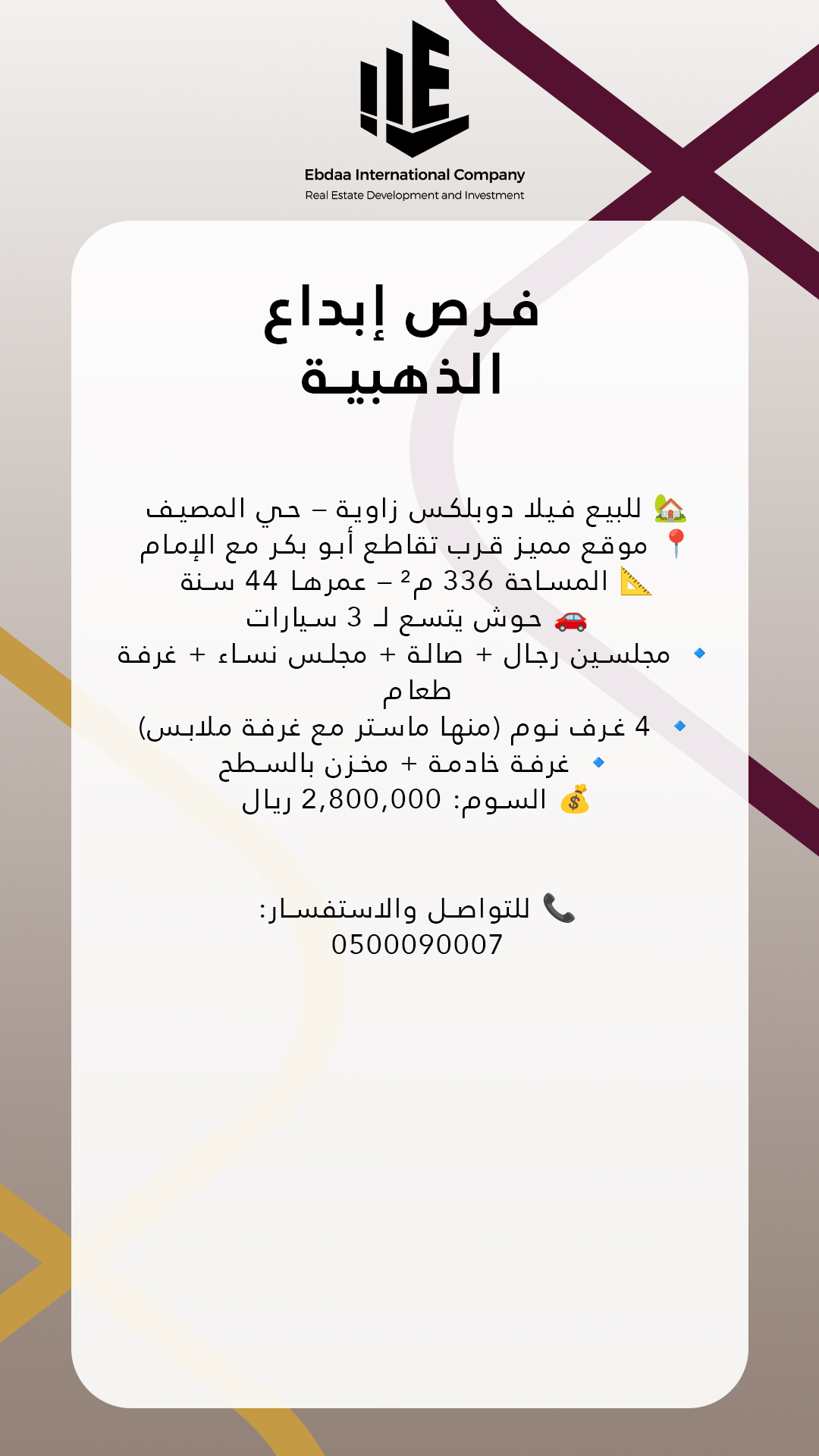 Ebdaa International Company
Real Estate Development and Investment

فرص إبداع الذهبية

🏡 للبيع فيلا دوبلكس زاوية – حي المصيف
📍 موقع مميز قرب تقاطع أبو بكر مع الإمام
📐 المساحة 336 م² – عمرها 44 سنة
🚗 حوش يتسع لـ 3 سيارات
🔹 مجلسين رجال + صالة + مجلس نساء + غرفة طعام
🔹 4 غرف نوم (منها ماستر مع غرفة ملابس)
🔹 غرفة خادمة + مخزن بالسطح
💰 السوم: 2,800,000 ريال

📞 للتواصل والاستفسار:
0500090007